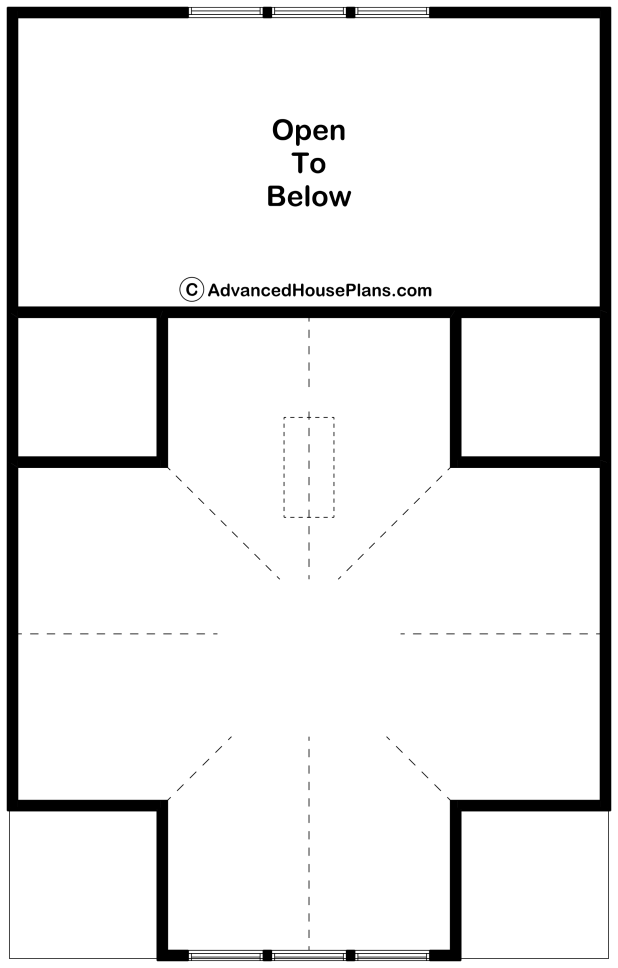 Open
To
Below

© AdvancedHousePlans.com